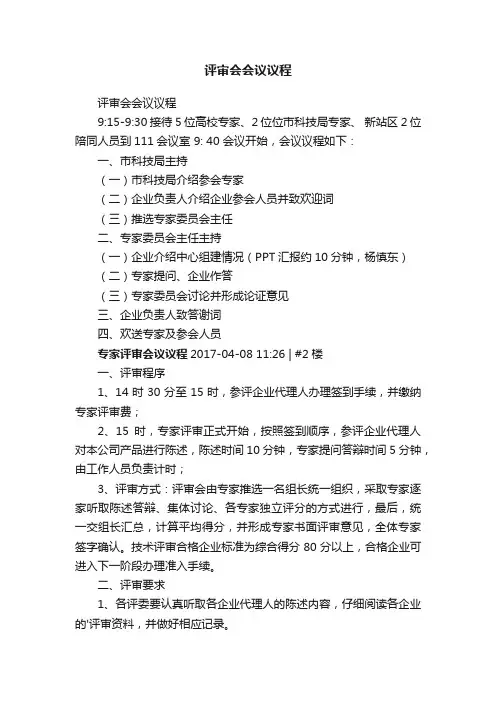 评审会会议议程

评审会会议议程

9:15-9:30 接待 5 位高校专家、2 位位市科技局专家、 新站区 2 位陪同人员到 111 会议室 9: 40 会议开始，会议议程如下：

一、市科技局主持

（一）市科技局介绍参会专家

（二）企业负责人介绍企业参会人员并致欢迎词

（三）推选专家委员会主任

二、专家委员会主任主持

（一）企业介绍中心组建情况（PPT 汇报约 10 分钟，杨慎东）

（二）专家提问、企业作答

（三）专家委员会讨论并形成论证意见

三、企业负责人致答谢词

四、欢送专家及参会人员

专家评审会议议程 2017-04-08 11:26 | #2 楼

一、评审程序

1、14 时 30 分至 15 时，参评企业代理人办理签到手续，并缴纳专家评审费；

2、15 时，专家评审正式开始，按照签到顺序，参评企业代理人对本公司产品进行陈述，陈述时间 10 分钟，专家提问答辩时间 5 分钟，由工作人员负责计时；

3、评审方式：评审会由专家推选一名组长统一组织，采取专家逐家听取陈述答辩、集体讨论、各专家独立评分的方式进行，最后，统一交组长汇总，计算平均得分，并形成专家书面评审意见，全体专家签字确认。技术评审合格企业标准为综合得分 80 分以上，合格企业可进入下一阶段办理准入手续。

二、评审要求

1、各评委要认真听取各企业代理人的陈述内容，仔细阅读各企业的'评审资料，并做好相应记录。